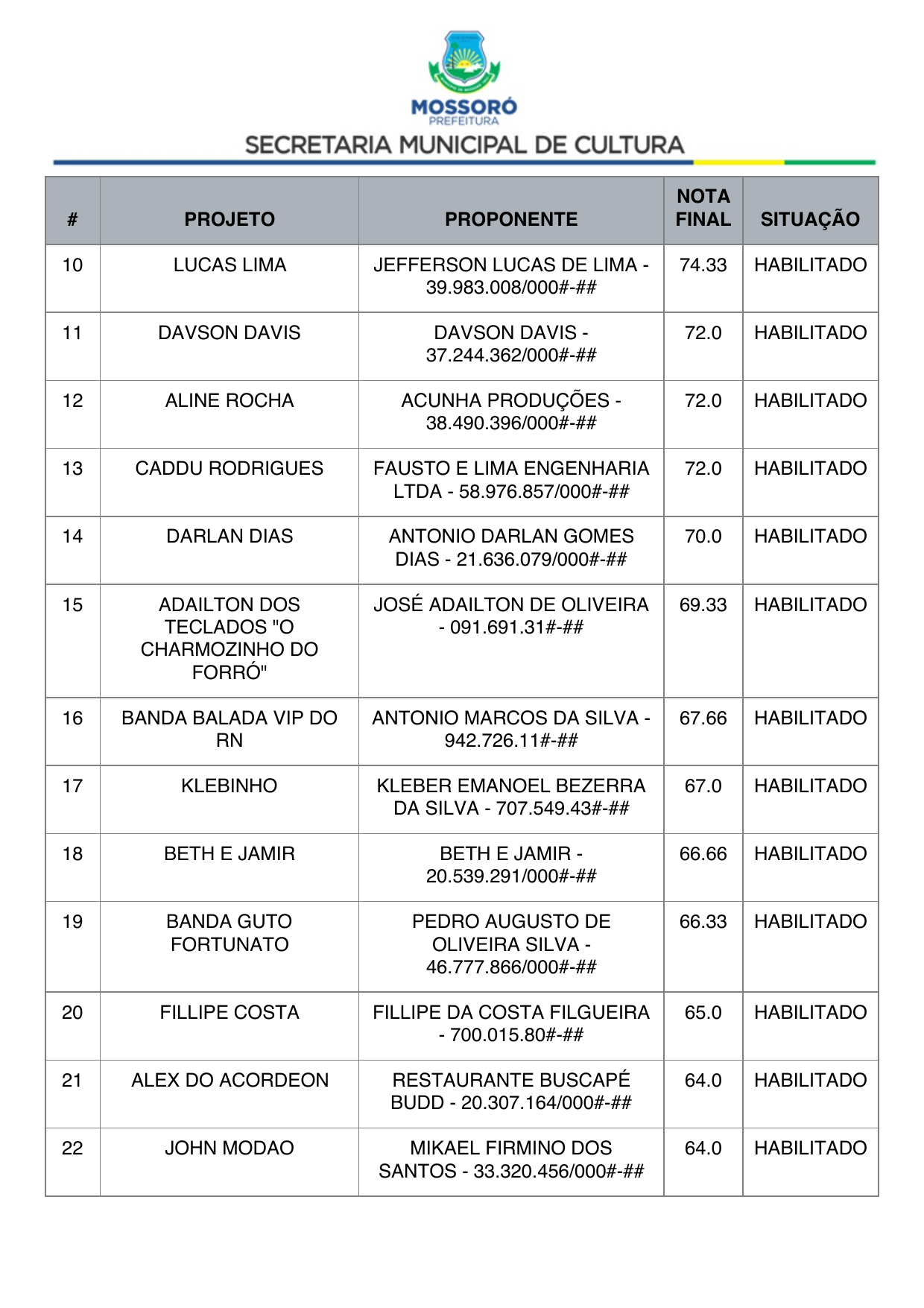 MOSSORÓ
PREFEITURA
SECRETARIA MUNICIPAL DE CULTURA

| # | PROJETO | PROPONENTE | NOTA FINAL | SITUAÇÃO |
|---|---|---|---|---|
| 10 | LUCAS LIMA | JEFFERSON LUCAS DE LIMA - 39.983.008/000#-## | 74.33 | HABILITADO |
| 11 | DAVSON DAVIS | DAVSON DAVIS - 37.244.362/000#-## | 72.0 | HABILITADO |
| 12 | ALINE ROCHA | ACUNHA PRODUÇÕES - 38.490.396/000#-## | 72.0 | HABILITADO |
| 13 | CADDU RODRIGUES | FAUSTO E LIMA ENGENHARIA LTDA - 58.976.857/000#-## | 72.0 | HABILITADO |
| 14 | DARLAN DIAS | ANTONIO DARLAN GOMES DIAS - 21.636.079/000#-## | 70.0 | HABILITADO |
| 15 | ADAILTON DOS TECLADOS "O CHARMOZINHO DO FORRÓ" | JOSÉ ADAILTON DE OLIVEIRA - 091.691.31#-## | 69.33 | HABILITADO |
| 16 | BANDA BALADA VIP DO RN | ANTONIO MARCOS DA SILVA - 942.726.11#-## | 67.66 | HABILITADO |
| 17 | KLEBINHO | KLEBER EMANOEL BEZERRA DA SILVA - 707.549.43#-## | 67.0 | HABILITADO |
| 18 | BETH E JAMIR | BETH E JAMIR - 20.539.291/000#-## | 66.66 | HABILITADO |
| 19 | BANDA GUTO FORTUNATO | PEDRO AUGUSTO DE OLIVEIRA SILVA - 46.777.866/000#-## | 66.33 | HABILITADO |
| 20 | FILLIPE COSTA | FILLIPE DA COSTA FILGUEIRA - 700.015.80#-## | 65.0 | HABILITADO |
| 21 | ALEX DO ACORDEON | RESTAURANTE BUSCAPÉ BUDD - 20.307.164/000#-## | 64.0 | HABILITADO |
| 22 | JOHN MODAO | MIKAEL FIRMINO DOS SANTOS - 33.320.456/000#-## | 64.0 | HABILITADO |